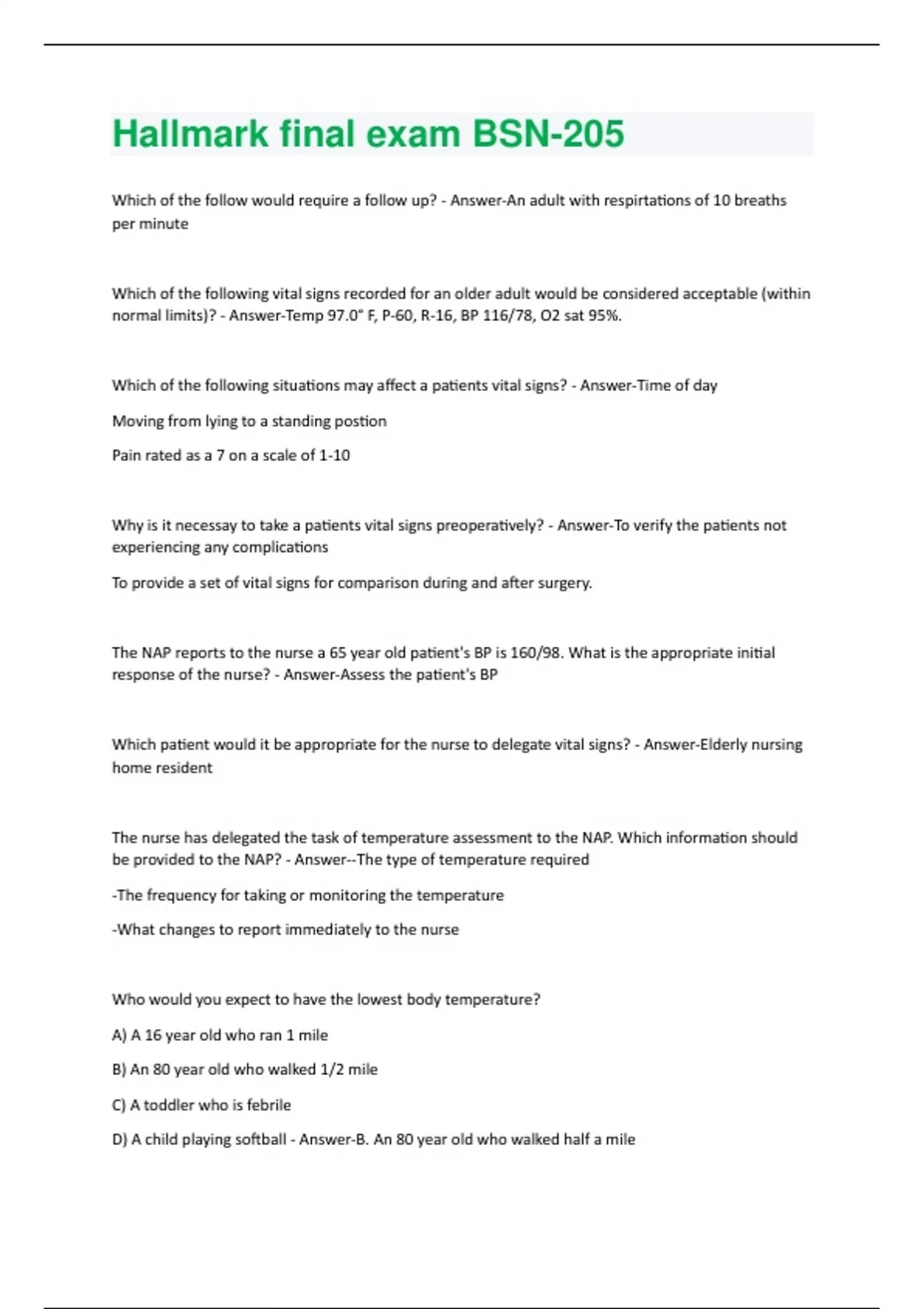 Hallmark final exam BSN-205

Which of the follow would require a follow up? - Answer-An adult with respirtations of 10 breaths per minute

Which of the following vital signs recorded for an older adult would be considered acceptable (within normal limits)? - Answer-Temp 97.0° F, P-60, R-16, BP 116/78, O2 sat 95%.

Which of the following situations may affect a patients vital signs? - Answer-Time of day

Moving from lying to a standing postion

Pain rated as a 7 on a scale of 1-10

Why is it necessay to take a patients vital signs preoperatively? - Answer-To verify the patients not experiencing any complications

To provide a set of vital signs for comparison during and after surgery.

The NAP reports to the nurse a 65 year old patient's BP is 160/98. What is the appropriate initial response of the nurse? - Answer-Assess the patient's BP

Which patient would it be appropriate for the nurse to delegate vital signs? - Answer-Elderly nursing home resident

The nurse has delegated the task of temperature assessment to the NAP. Which information should be provided to the NAP? - Answer--The type of temperature required

-The frequency for taking or monitoring the temperature

-What changes to report immediately to the nurse

Who would you expect to have the lowest body temperature?

A) A 16 year old who ran 1 mile

B) An 80 year old who walked 1/2 mile

C) A toddler who is febrile

D) A child playing softball - Answer-B. An 80 year old who walked half a mile